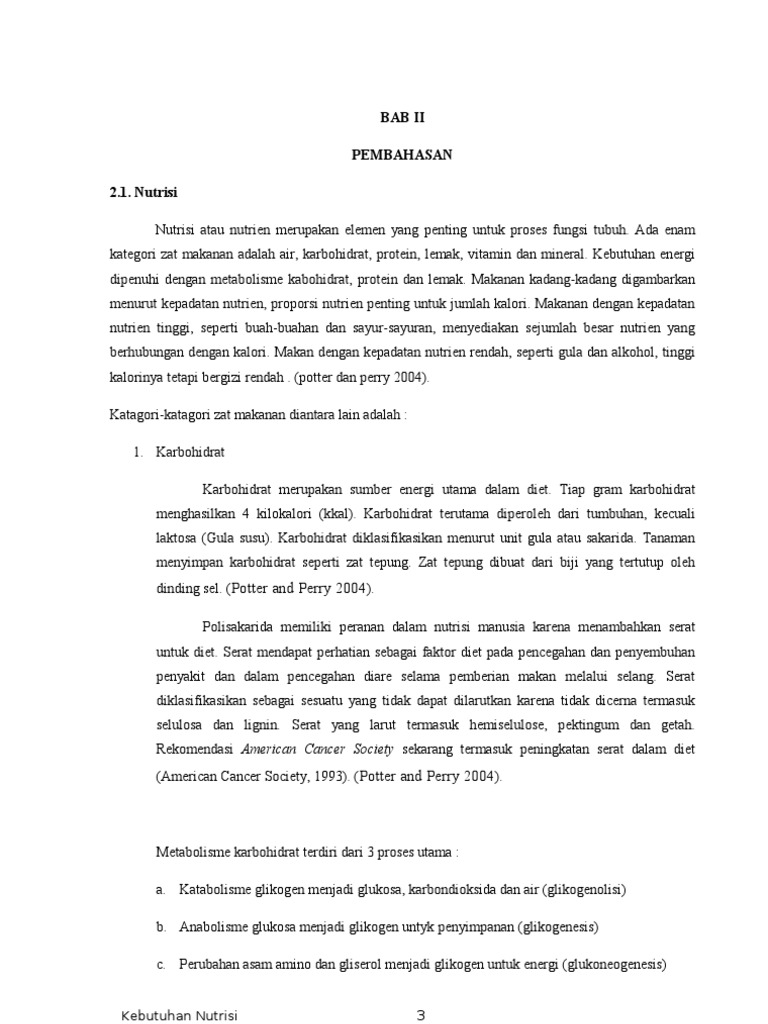 BAB II

PEMBAHASAN

2.1. Nutrisi

Nutrisi atau nutrien merupakan elemen yang penting untuk proses fungsi tubuh. Ada enam kategori zat makanan adalah air, karbohidrat, protein, lemak, vitamin dan mineral. Kebutuhan energi dipenuhi dengan metabolisme kabohidrat, protein dan lemak. Makanan kadang-kadang digambarkan menurut kepadatan nutrien, proporsi nutrien penting untuk jumlah kalori. Makanan dengan kepadatan nutrien tinggi, seperti buah-buahan dan sayur-sayuran, menyediakan sejumlah besar nutrien yang berhubungan dengan kalori. Makan dengan kepadatan nutrien rendah, seperti gula dan alkohol, tinggi kalorinya tetapi bergizi rendah . (potter dan perry 2004).

Katagori-katagori zat makanan diantara lain adalah :

1. Karbohidrat

Karbohidrat merupakan sumber energi utama dalam diet. Tiap gram karbohidrat menghasilkan 4 kilokalori (kkal). Karbohidrat terutama diperoleh dari tumbuhan, kecuali laktosa (Gula susu). Karbohidrat diklasifikasikan menurut unit gula atau sakarida. Tanaman menyimpan karbohidrat seperti zat tepung. Zat tepung dibuat dari biji yang tertutup oleh dinding sel. (Potter and Perry 2004).

Polisakarida memiliki peranan dalam nutrisi manusia karena menambahkan serat untuk diet. Serat mendapat perhatian sebagai faktor diet pada pencegahan dan penyembuhan penyakit dan dalam pencegahan diare selama pemberian makan melalui selang. Serat diklasifikasikan sebagai sesuatu yang tidak dapat dilarutkan karena tidak dicerna termasuk selulosa dan lignin. Serat yang larut termasuk hemiselulose, pektingum dan getah. Rekomendasi American Cancer Society sekarang termasuk peningkatan serat dalam diet (American Cancer Society, 1993). (Potter and Perry 2004).

Metabolisme karbohidrat terdiri dari 3 proses utama :

a. Katabolisme glikogen menjadi glukosa, karbondioksida dan air (glikogenolisi)

b. Anabolisme glukosa menjadi glikogen untyk penyimpanan (glikogenesis)

c. Perubahan asam amino dan gliserol menjadi glikogen untuk energi (glukoneogenesis)

Kebutuhan Nutrisi 3